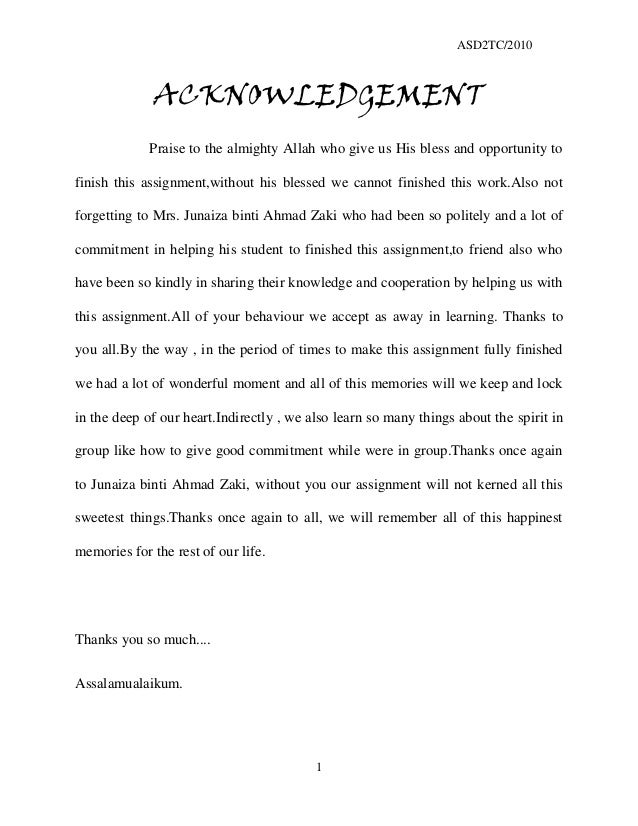 ASD2TC/2010

ACKNOWLEDGEMENT

Praise to the almighty Allah who give us His bless and opportunity to finish this assignment,without his blessed we cannot finished this work.Also not forgetting to Mrs. Junaiza binti Ahmad Zaki who had been so politely and a lot of commitment in helping his student to finished this assignment,to friend also who have been so kindly in sharing their knowledge and cooperation by helping us with this assignment.All of your behaviour we accept as away in learning. Thanks to you all.By the way , in the period of times to make this assignment fully finished we had a lot of wonderful moment and all of this memories will we keep and lock in the deep of our heart.Indirectly , we also learn so many things about the spirit in group like how to give good commitment while were in group.Thanks once again to Junaiza binti Ahmad Zaki, without you our assignment will not kerned all this sweetest things.Thanks once again to all, we will remember all of this happinest memories for the rest of our life.

Thanks you so much....

Assalamualaikum.

1